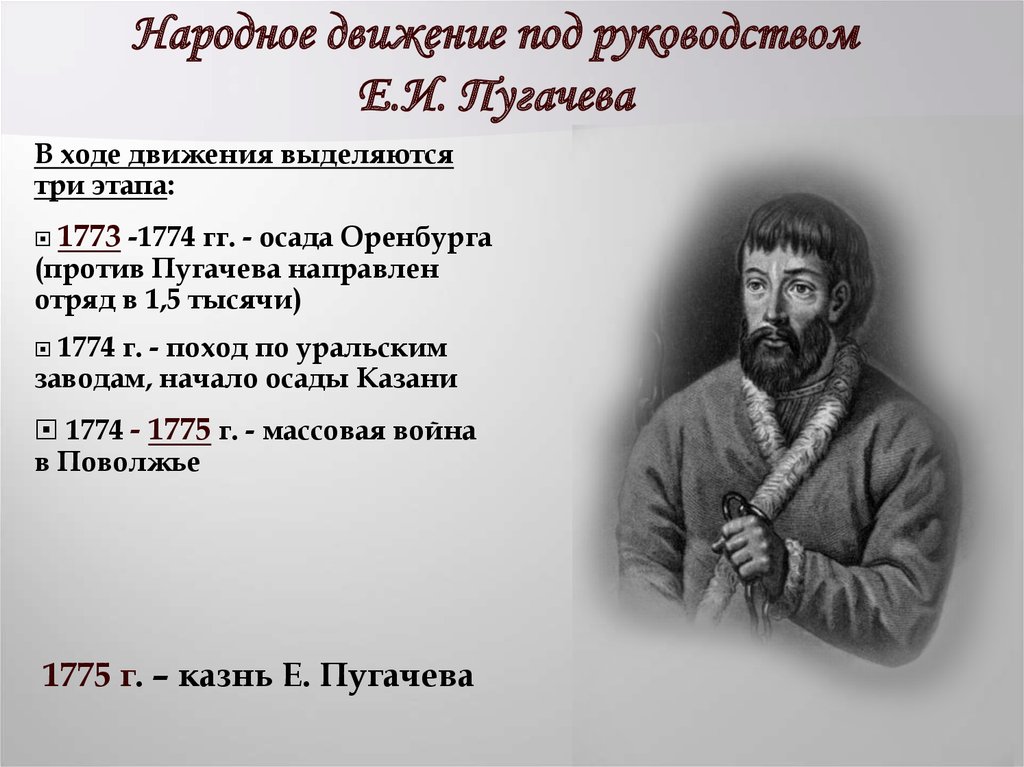 Народное движение под руководством Е.И. Пугачева

В ходе движения выделяются три этапа:

1773 -1774 гг. - осада Оренбурга (против Пугачева направлен отряд в 1,5 тысячи)

1774 г. - поход по уральским заводам, начало осады Казани

1774 - 1775 г. - массовая война в Поволжье

1775 г. – казнь Е. Пугачева